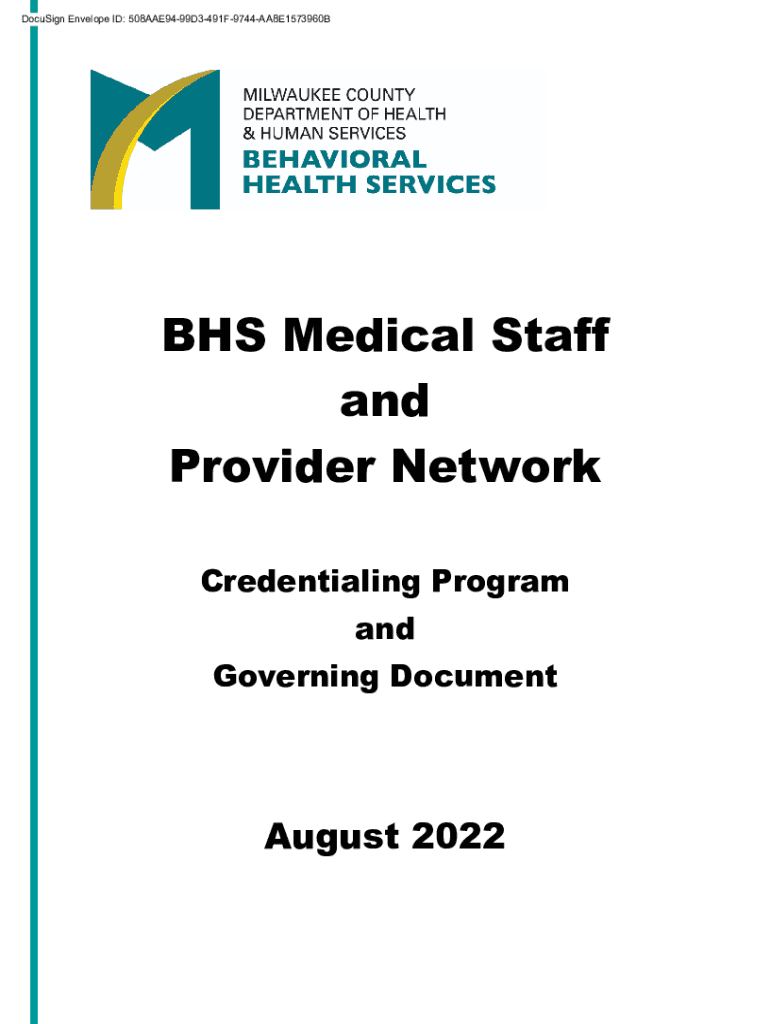 DocuSign Envelope ID: 508AAE94-99D3-491F-9744-AA8E1573960B

MILWAUKEE COUNTY
DEPARTMENT OF HEALTH
& HUMAN SERVICES
BEHAVIORAL
HEALTH SERVICES

BHS Medical Staff
and
Provider Network

Credentialing Program
and
Governing Document

August 2022